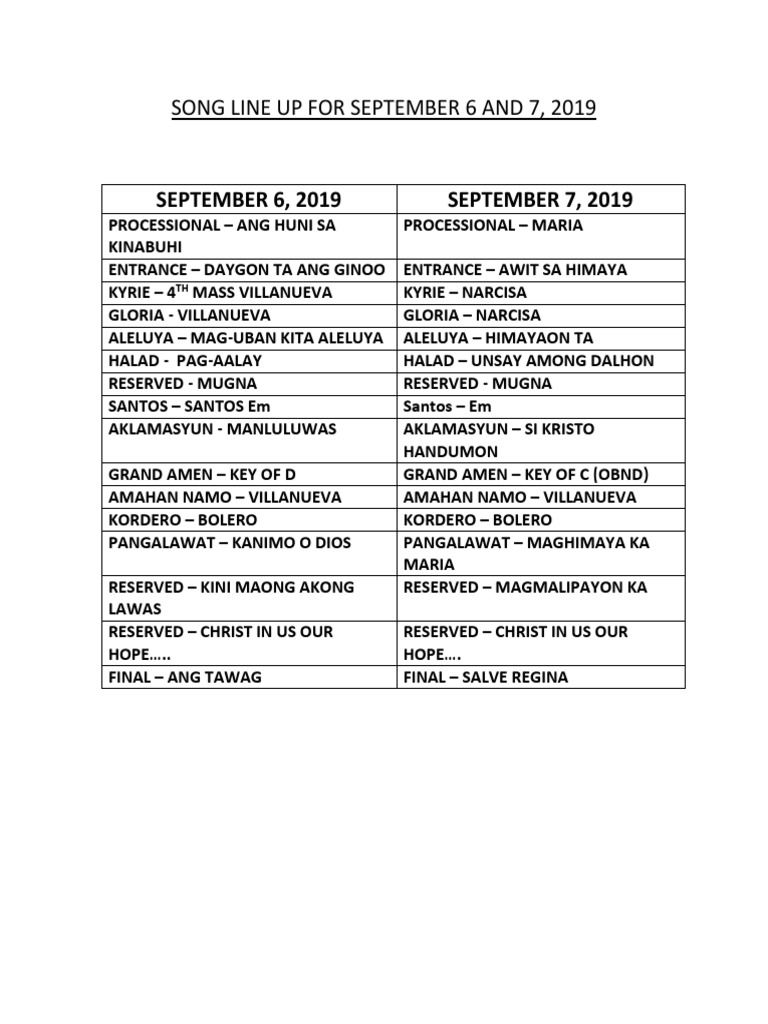 SONG LINE UP FOR SEPTEMBER 6 AND 7, 2019

| SEPTEMBER 6, 2019 | SEPTEMBER 7, 2019 |
|---|---|
| PROCESSIONAL – ANG HUNI SA KINABUHI | PROCESSIONAL – MARIA |
| ENTRANCE – DAYGON TA ANG GINOO | ENTRANCE – AWIT SA HIMAYA |
| KYRIE – 4$^{TH}$ MASS VILLANUEVA | KYRIE – NARCISA |
| GLORIA - VILLANUEVA | GLORIA – NARCISA |
| ALELUYA – MAG-UBAN KITA ALELUYA | ALELUYA – HIMAYAON TA |
| HALAD - PAG-AALAY | HALAD – UNSAY AMONG DALHON |
| RESERVED - MUGNA | RESERVED - MUGNA |
| SANTOS – SANTOS Em | Santos – Em |
| AKLAMASYUN - MANLULUWAS | AKLAMASYUN – SI KRISTO HANDUMON |
| GRAND AMEN – KEY OF D | GRAND AMEN – KEY OF C (OBND) |
| AMAHAN NAMO – VILLANUEVA | AMAHAN NAMO – VILLANUEVA |
| KORDERO – BOLERO | KORDERO – BOLERO |
| PANGALAWAT – KANIMO O DIOS | PANGALAWAT – MAGHIMAYA KA MARIA |
| RESERVED – KINI MAONG AKONG LAWAS | RESERVED – MAGMALIPAYON KA |
| RESERVED – CHRIST IN US OUR HOPE….. | RESERVED – CHRIST IN US OUR HOPE…. |
| FINAL – ANG TAWAG | FINAL – SALVE REGINA |